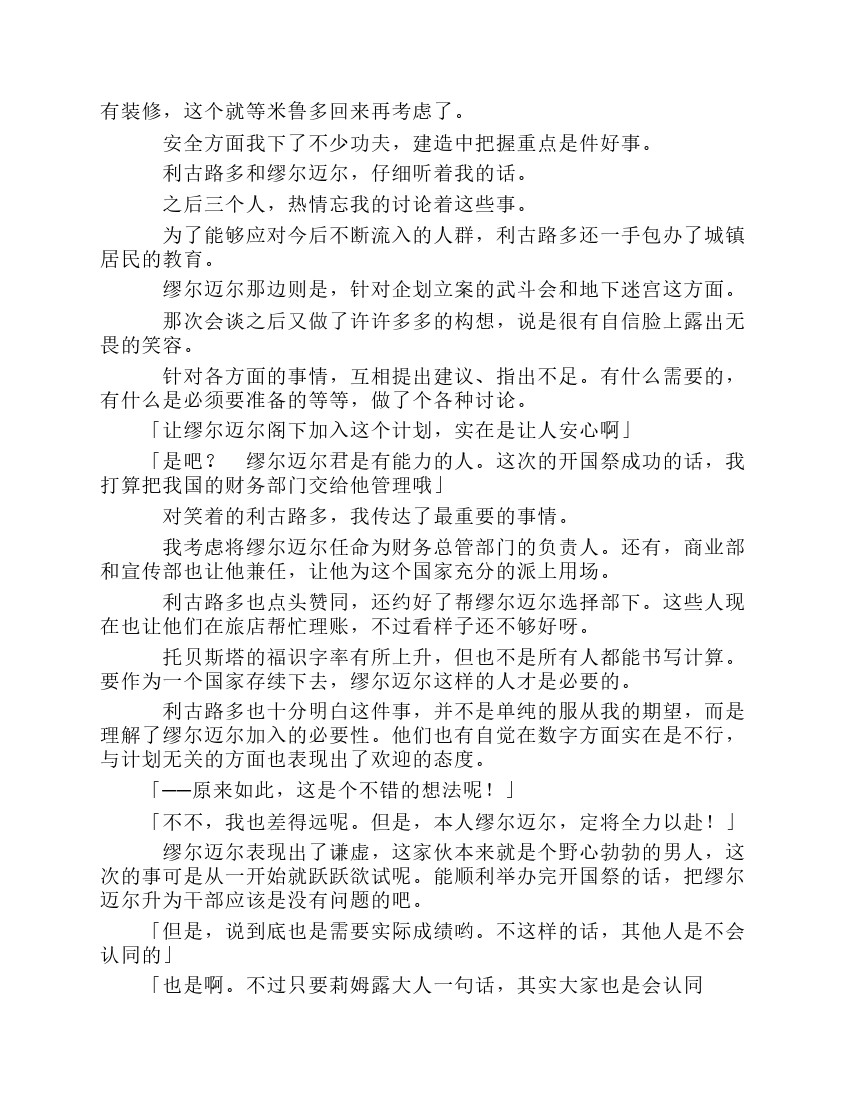 有装修，这个就等米鲁多回来再考虑了。

安全方面我下了不少功夫，建造中把握重点是件好事。

利古路多和缪尔迈尔，仔细听着我的话。

之后三个人，热情忘我的讨论着这些事。

为了能够应对今后不断流入的人群，利古路多还一手包办了城镇居民的教育。

缪尔迈尔那边则是，针对企划立案的武斗会和地下迷宫这方面。

那次会谈之后又做了许许多多的构想，说是很有自信脸上露出无畏的笑容。

针对各方面的事情，互相提出建议、指出不足。有什么需要的，有什么是必须要准备的等等，做了个各种讨论。

「让缪尔迈尔阁下加入这个计划，实在是让人安心啊」

「是吧？　缪尔迈尔君是有能力的人。这次的开国祭成功的话，我打算把我国的财务部门交给他管理哦」

对笑着的利古路多，我传达了最重要的事情。

我考虑将缪尔迈尔任命为财务总管部门的负责人。还有，商业部和宣传部也让他兼任，让他为这个国家充分的派上用场。

利古路多也点头赞同，还约好了帮缪尔迈尔选择部下。这些人现在也让他们在旅店帮忙理账，不过看样子还不够好呀。

托贝斯塔的福识字率有所上升，但也不是所有人都能书写计算。要作为一个国家存续下去，缪尔迈尔这样的人才是必要的。

利古路多也十分明白这件事，并不是单纯的服从我的期望，而是理解了缪尔迈尔加入的必要性。他们也有自觉在数字方面实在是不行，与计划无关的方面也表现出了欢迎的态度。

「——原来如此，这是个不错的想法呢！」

「不不，我也差得远呢。但是，本人缪尔迈尔，定将全力以赴！」

缪尔迈尔表现出了谦虚，这家伙本来就是个野心勃勃的男人，这次的事可是从一开始就跃跃欲试呢。能顺利举办完开国祭的话，把缪尔迈尔升为干部应该是没有问题的吧。

「但是，说到底也是需要实际成绩哟。不这样的话，其他人是不会认同的」

「也是啊。不过只要莉姆露大人一句话，其实大家也是会认同